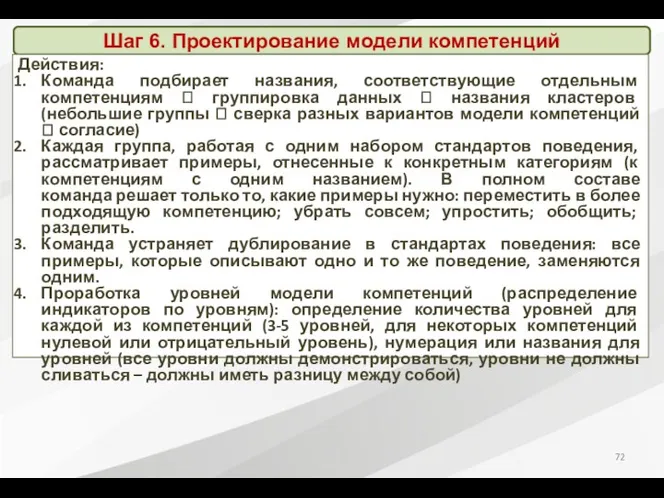 Шаг 6. Проектирование модели компетенций

Действия:
1. Команда подбирает названия, соответствующие отдельным компетенциям  группировка данных  названия кластеров (небольшие группы  сверка разных вариантов модели компетенций  согласие)
2. Каждая группа, работая с одним набором стандартов поведения, рассматривает примеры, отнесенные к конкретным категориям (к компетенциям с одним названием). В полном составе команда решает только то, какие примеры нужно: переместить в более подходящую компетенцию; убрать совсем; упростить; обобщить; разделить.
3. Команда устраняет дублирование в стандартах поведения: все примеры, которые описывают одно и то же поведение, заменяются одним.
4. Проработка уровней модели компетенций (распределение индикаторов по уровням): определение количества уровней для каждой из компетенций (3-5 уровней, для некоторых компетенций нулевой или отрицательный уровень), нумерация или названия для уровней (все уровни должны демонстрироваться, уровни не должны сливаться – должны иметь разницу между собой)

72